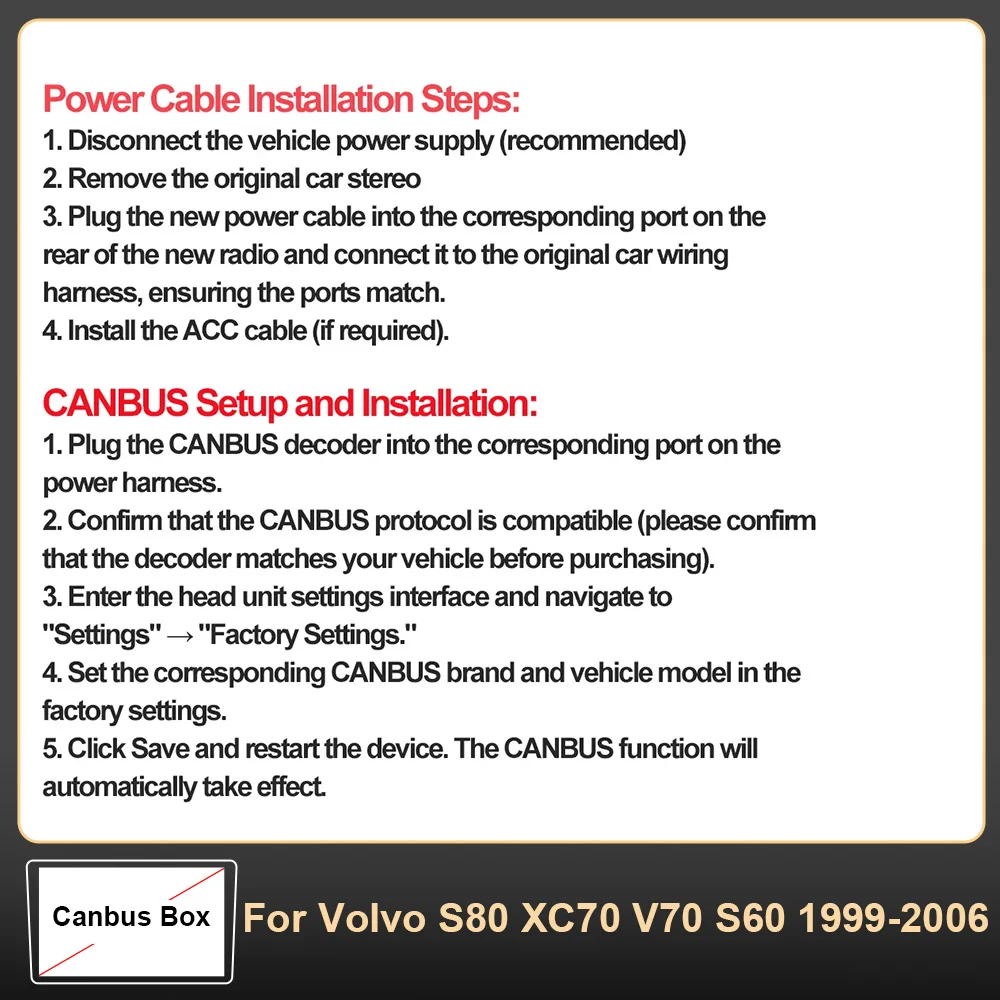 Power Cable Installation Steps:
1. Disconnect the vehicle power supply (recommended)
2. Remove the original car stereo
3. Plug the new power cable into the corresponding port on the rear of the new radio and connect it to the original car wiring harness, ensuring the ports match.
4. Install the ACC cable (if required).

CANBUS Setup and Installation:
1. Plug the CANBUS decoder into the corresponding port on the power harness.
2. Confirm that the CANBUS protocol is compatible (please confirm that the decoder matches your vehicle before purchasing).
3. Enter the head unit settings interface and navigate to "Settings" → "Factory Settings."
4. Set the corresponding CANBUS brand and vehicle model in the factory settings.
5. Click Save and restart the device. The CANBUS function will automatically take effect.

Canbus Box

For Volvo S80 XC70 V70 S60 1999-2006